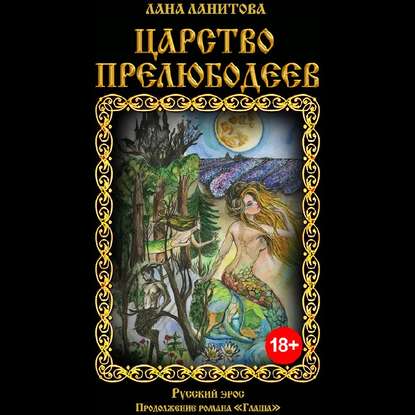 ЛАНА ЛАНИТОВА

ЦАРСТВО ПРЕЛЮБОДЕЕВ

18+

Русский эрос
Продолжение романа «Глаша»